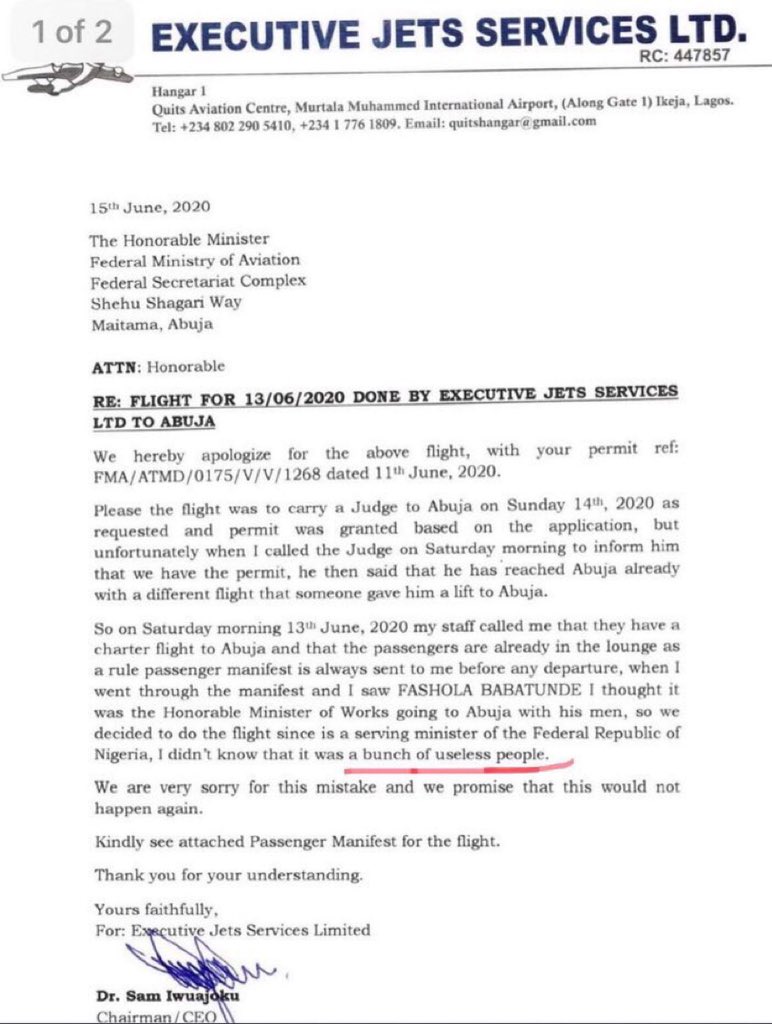 1 of 2

EXECUTIVE JETS SERVICES LTD.

RC: 447857

Hangar 1
Quits Aviation Centre, Murtala Muhammed International Airport, (Along Gate 1) Ikeja, Lagos.
Tel: +234 802 290 5410, +234 1 776 1809. Email: quitshangar@gmail.com

15th June, 2020

The Honorable Minister
Federal Ministry of Aviation
Federal Secretariat Complex
Shehu Shagari Way
Maitama, Abuja

ATTN: Honorable

RE: FLIGHT FOR 13/06/2020 DONE BY EXECUTIVE JETS SERVICES LTD TO ABUJA

We hereby apologize for the above flight, with your permit ref: FMA/ATMD/0175/V/V/1268 dated 11th June, 2020.

Please the flight was to carry a Judge to Abuja on Sunday 14th, 2020 as requested and permit was granted based on the application, but unfortunately when I called the Judge on Saturday morning to inform him that we have the permit, he then said that he has reached Abuja already with a different flight that someone gave him a lift to Abuja.

So on Saturday morning 13th June, 2020 my staff called me that they have a charter flight to Abuja and that the passengers are already in the lounge as a rule passenger manifest is always sent to me before any departure, when I went through the manifest and I saw FASHOLA BABATUNDE I thought it was the Honorable Minister of Works going to Abuja with his men, so we decided to do the flight since is a serving minister of the Federal Republic of Nigeria, I didn't know that it was a bunch of useless people.

We are very sorry for this mistake and we promise that this would not happen again.

Kindly see attached Passenger Manifest for the flight.

Thank you for your understanding.

Yours faithfully,
For: Executive Jets Services Limited

Dr. Sam Iwuajoku
Chairman/CEO